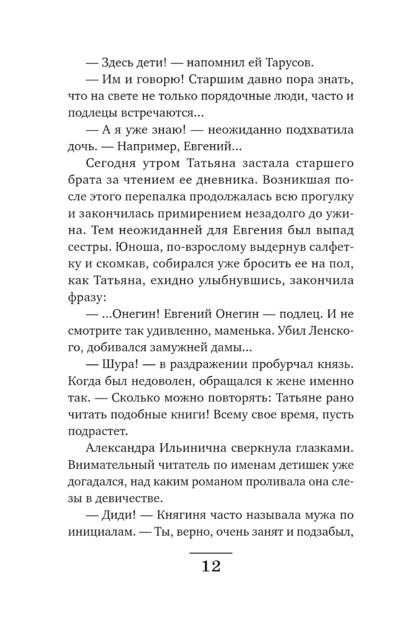 — Здесь дети! — напомнил ей Тарусов.

— Им и говорю! Старшим давно пора знать, что на свете не только порядочные люди, часто и подлецы встречаются...

— А я уже знаю! — неожиданно подхватила дочь. — Например, Евгений...

Сегодня утром Татьяна застала старшего брата за чтением ее дневника. Возникшая после этого перепалка продолжалась всю прогулку и закончилась примирением незадолго до ужина. Тем неожиданней для Евгения был выпад сестры. Юноша, по-взрослому выдернув салфетку и скомкав, собирался уже бросить ее на пол, как Татьяна, ехидно улыбнувшись, закончила фразу:

— ...Онегин! Евгений Онегин — подлец. И не смотрите так удивленно, маменька. Убил Ленского, добивался замужней дамы...

— Шура! — в раздражении пробурчал князь. Когда был недоволен, обращался к жене именно так. — Сколько можно повторять: Татьяне рано читать подобные книги! Всему свое время, пусть подрастет.

Александра Ильинична сверкнула глазками. Внимательный читатель по именам детишек уже догадался, над каким романом проливала она слезы в девичестве.

— Диди! — Княгиня часто называла мужа по инициалам. — Ты, верно, очень занят и подзабыл,

12